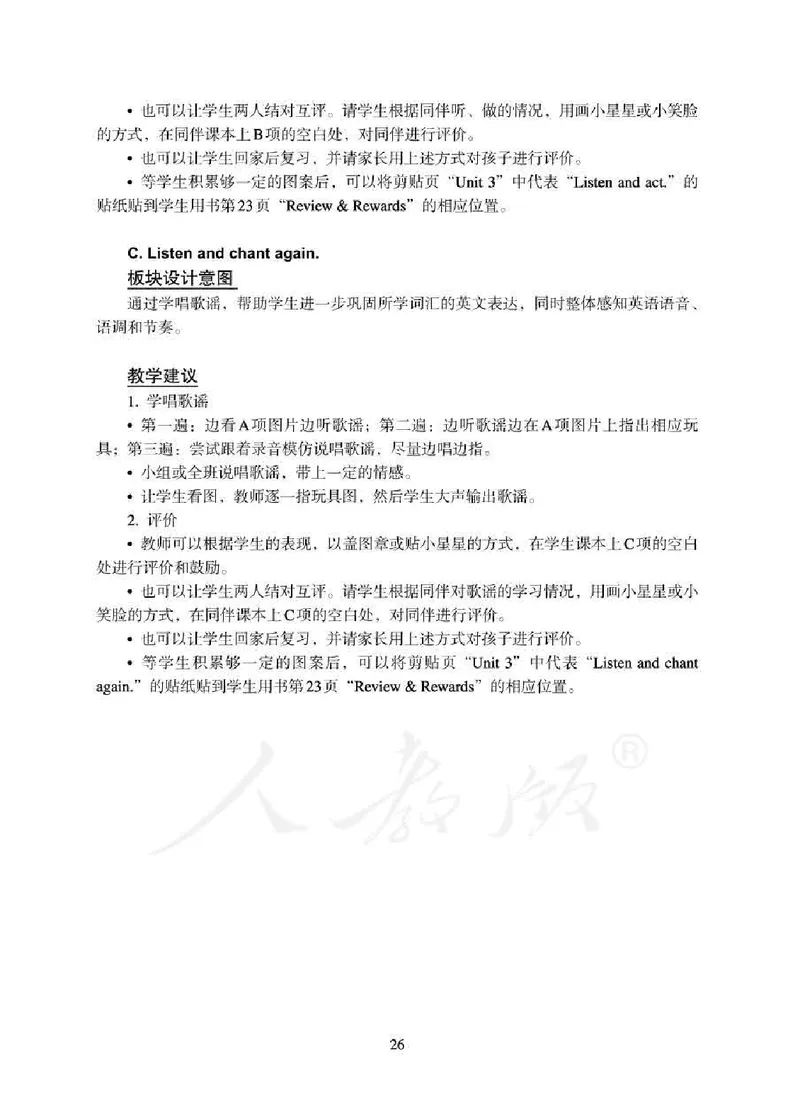 • 也可以让学生两人结对互评。请学生根据同伴听、做的情况，用画小星星或小笑脸的方式，在同伴课本上B项的空白处，对同伴进行评价。

• 也可以让学生回家后复习，并请家长用上述方式对孩子进行评价。

• 等学生积累够一定的图案后，可以将剪贴页“Unit 3”中代表“Listen and act.”的贴纸贴到学生用书第23页“Review & Rewards”的相应位置。

C. Listen and chant again.

板块设计意图

通过学唱歌谣，帮助学生进一步巩固所学词汇的英文表达，同时整体感知英语语音、语调和节奏。

教学建议

1. 学唱歌谣

• 第一遍：边看A项图片边听歌谣；第二遍：边听歌谣边在A项图片上指出相应玩具；第三遍：尝试跟着录音模仿说唱歌谣，尽量边唱边指。

• 小组或全班说唱歌谣，带上一定的情感。

• 让学生看图，教师逐一指玩具图，然后学生大声输出歌谣。

2. 评价

• 教师可以根据学生的表现，以盖图章或贴小星星的方式，在学生课本上C项的空白处进行评价和鼓励。

• 也可以让学生两人结对互评。请学生根据同伴对歌谣的学习情况，用画小星星或小笑脸的方式，在同伴课本上C项的空白处，对同伴进行评价。

• 也可以让学生回家后复习，并请家长用上述方式对孩子进行评价。

• 等学生积累够一定的图案后，可以将剪贴页“Unit 3”中代表“Listen and chant again.”的贴纸贴到学生用书第23页“Review & Rewards”的相应位置。

人教版®

26